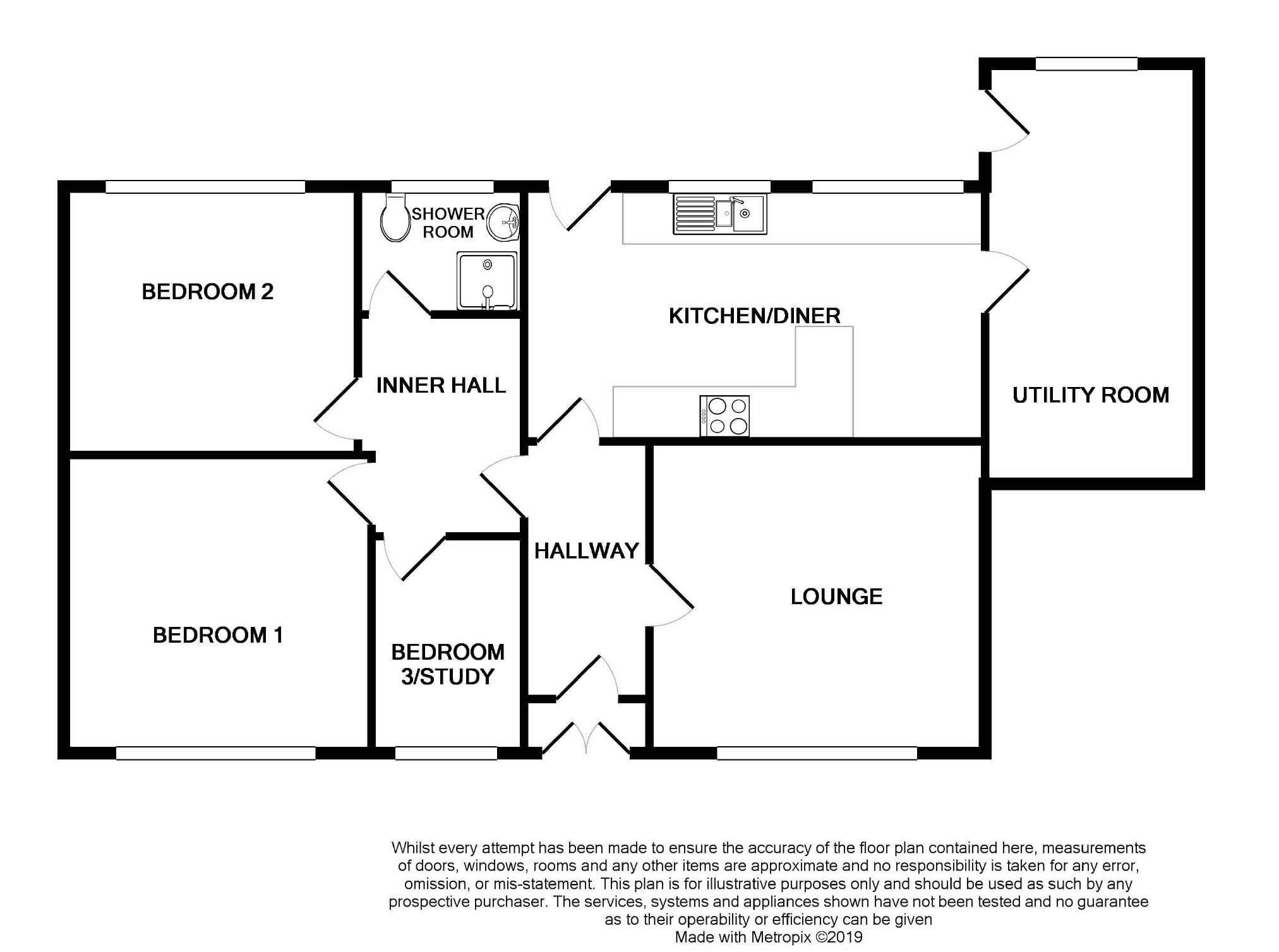 SHOWER ROOM

BEDROOM 2

KITCHEN/DINER

INNER HALL

UTILITY ROOM

HALLWAY

LOUNGE

BEDROOM 1

BEDROOM 3/STUDY

Whilst every attempt has been made to ensure the accuracy of the floor plan contained here, measurements of doors, windows, rooms and any other items are approximate and no responsibility is taken for any error, omission, or mis-statement. This plan is for illustrative purposes only and should be used as such by any prospective purchaser. The services, systems and appliances shown have not been tested and no guarantee as to their operability or efficiency can be given
Made with Metropix ©2019